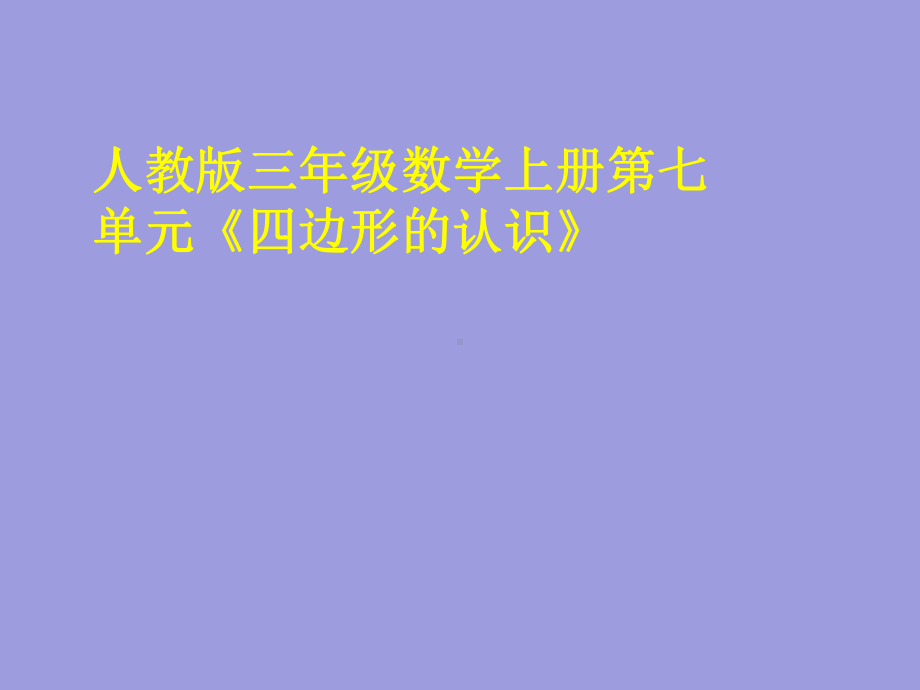 人教版三年级数学上册第七单元《四边形的认识》